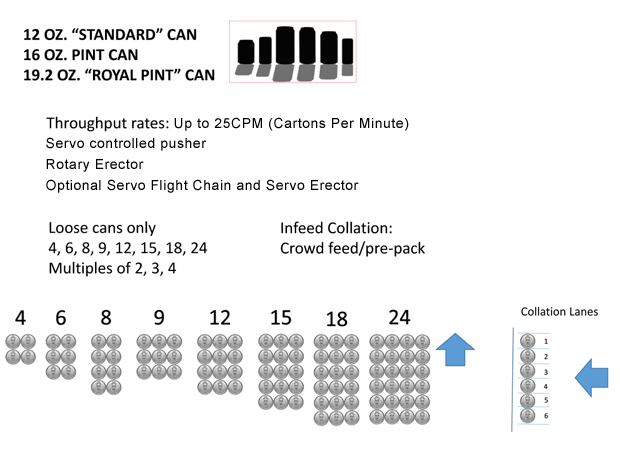 12 OZ. “STANDARD” CAN
16 OZ. PINT CAN
19.2 OZ. “ROYAL PINT” CAN

Throughput rates: Up to 25CPM (Cartons Per Minute)
Servo controlled pusher
Rotary Erector
Optional Servo Flight Chain and Servo Erector

Loose cans only
4, 6, 8, 9, 12, 15, 18, 24
Multiples of 2, 3, 4

Infeed Collation:
Crowd feed/pre-pack

4 6 8 9 12 15 18 24

Collation Lanes
1
2
3
4
5
6